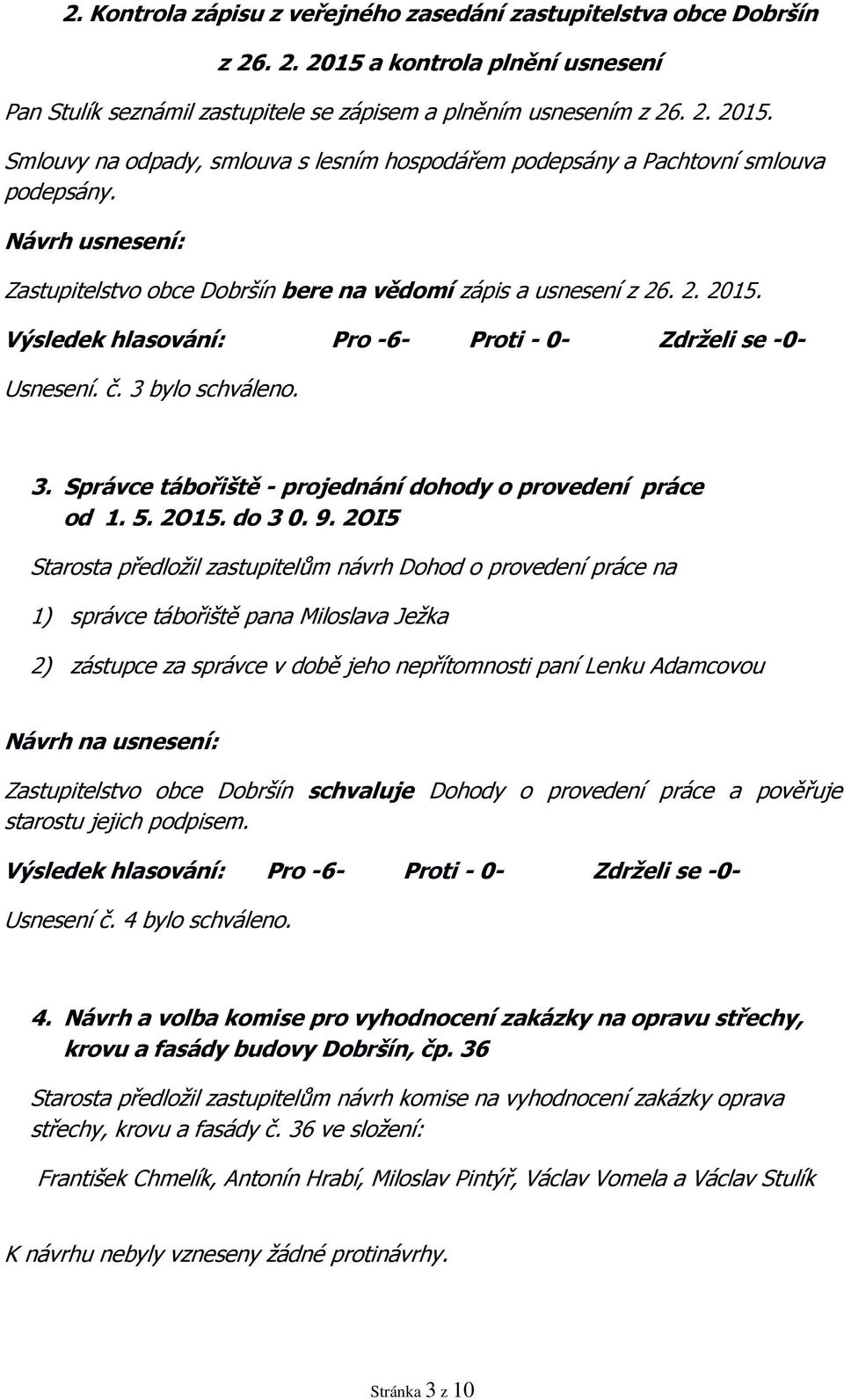 2. Kontrola zápisu z veřejného zasedání zastupitelstva obce Dobršín z 26. 2. 2015 a kontrola plnění usnesení

Pan Stulík seznámil zastupitele se zápisem a plněním usnesením z 26. 2. 2015.

Smlouvy na odpady, smlouva s lesním hospodářem podepsány a Pachtovní smlouva podepsány.

Návrh usnesení:

Zastupitelstvo obce Dobršín bere na vědomí zápis a usnesení z 26. 2. 2015.

Výsledek hlasování: Pro -6- Proti - 0- Zdrželi se -0-

Usnesení. č. 3 bylo schváleno.

3. Správce tábořiště - projednání dohody o provedení práce od 1. 5. 2O15. do 3 0. 9. 2OI5

Starosta předložil zastupitelům návrh Dohod o provedení práce na

1) správce tábořiště pana Miloslava Ježka

2) zástupce za správce v době jeho nepřítomnosti paní Lenku Adamcovou

Návrh na usnesení:

Zastupitelstvo obce Dobršín schvaluje Dohody o provedení práce a pověřuje starostu jejich podpisem.

Výsledek hlasování: Pro -6- Proti - 0- Zdrželi se -0-

Usnesení č. 4 bylo schváleno.

4. Návrh a volba komise pro vyhodnocení zakázky na opravu střechy, krovu a fasády budovy Dobršín, čp. 36

Starosta předložil zastupitelům návrh komise na vyhodnocení zakázky oprava střechy, krovu a fasády č. 36 ve složení:

František Chmelík, Antonín Hrabí, Miloslav Pintýř, Václav Vomela a Václav Stulík

K návrhu nebyly vzneseny žádné protinávrhy.

Stránka 3 z 10